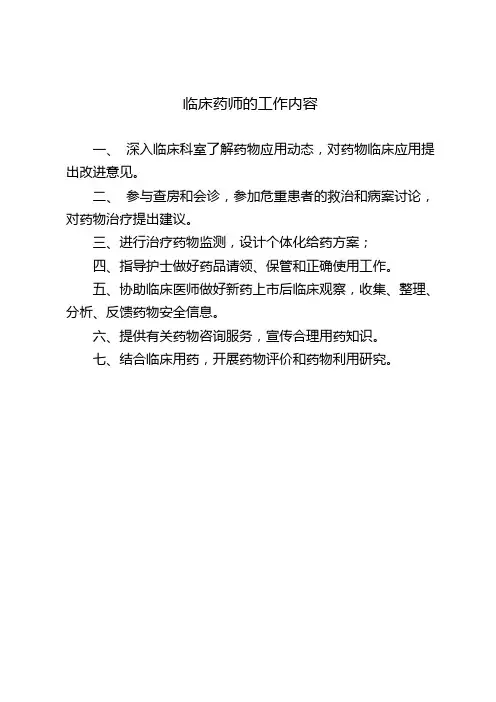 临床药师的工作内容

一、 深入临床科室了解药物应用动态，对药物临床应用提出改进意见。

二、 参与查房和会诊，参加危重患者的救治和病案讨论，对药物治疗提出建议。

三、进行治疗药物监测，设计个体化给药方案；

四、指导护士做好药品请领、保管和正确使用工作。

五、协助临床医师做好新药上市后临床观察，收集、整理、分析、反馈药物安全信息。

六、提供有关药物咨询服务，宣传合理用药知识。

七、结合临床用药，开展药物评价和药物利用研究。